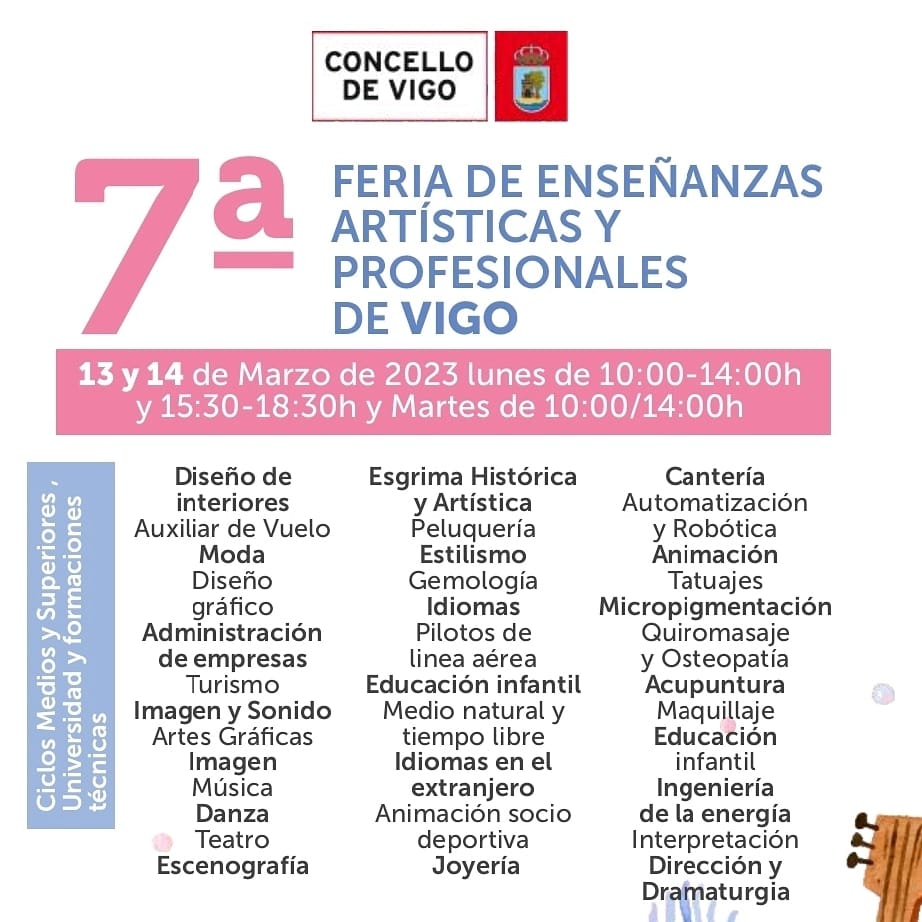 CONCELLO DE VIGO

7ª FERIA DE ENSEÑANZAS ARTÍSTICAS Y PROFESIONALES DE VIGO

13 y 14 de Marzo de 2023 lunes de 10:00-14:00h y 15:30-18:30h y Martes de 10:00/14:00h

Ciclos Medios y Superiores , Universidad y formaciones técnicas

Diseño de interiores
Auxiliar de Vuelo
Moda
Diseño gráfico
Administración de empresas
Turismo
Imagen y Sonido
Artes Gráficas
Imagen
Música
Danza
Teatro
Escenografía

Esgrima Histórica y Artística
Peluquería
Estilismo
Gemología
Idiomas
Pilotos de linea aérea
Educación infantil
Medio natural y tiempo libre
Idiomas en el extranjero
Animación socio deportiva
Joyería

Cantería
Automatización y Robótica
Animación
Tatuajes
Micropigmentación
Quiromasaje y Osteopatía
Acupuntura
Maquillaje
Educación infantil
Ingeniería de la energía
Interpretación
Dirección y Dramaturgia